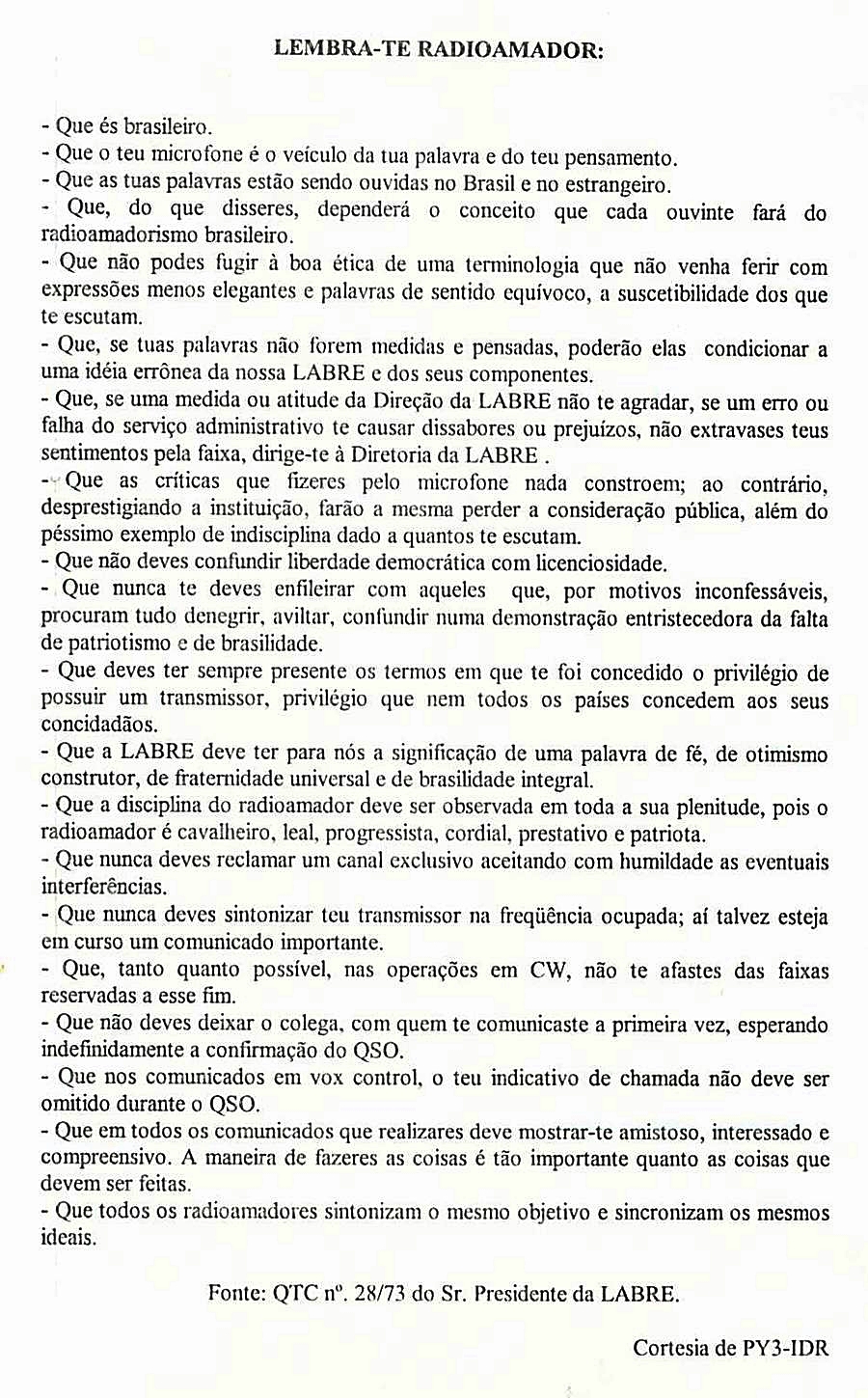 LEMBRA-TE RADIOAMADOR:

- Que és brasileiro.
- Que o teu microfone é o veículo da tua palavra e do teu pensamento.
- Que as tuas palavras estão sendo ouvidas no Brasil e no estrangeiro.
- Que, do que disseres, dependerá o conceito que cada ouvinte fará do radioamadorismo brasileiro.
- Que não podes fugir à boa ética de uma terminologia que não venha ferir com expressões menos elegantes e palavras de sentido equívoco, a suscetibilidade dos que te escutam.
- Que, se tuas palavras não forem medidas e pensadas, poderão elas condicionar a uma idéia errônea da nossa LABRE e dos seus componentes.
- Que, se uma medida ou atitude da Direção da LABRE não te agradar, se um erro ou falha do serviço administrativo te causar dissabores ou prejuízos, não extravases teus sentimentos pela faixa, dirige-te à Diretoria da LABRE .
- Que as críticas que fizeres pelo microfone nada constroem; ao contrário, desprestigiando a instituição, farão a mesma perder a consideração pública, além do péssimo exemplo de indisciplina dado a quantos te escutam.
- Que não deves confundir liberdade democrática com licenciosidade.
- Que nunca te deves enfileirar com aqueles que, por motivos inconfessáveis, procuram tudo denegrir, aviltar, confundir numa demonstração entristecedora da falta de patriotismo e de brasilidade.
- Que deves ter sempre presente os termos em que te foi concedido o privilégio de possuir um transmissor, privilégio que nem todos os países concedem aos seus concidadãos.
- Que a LABRE deve ter para nós a significação de uma palavra de fé, de otimismo construtor, de fraternidade universal e de brasilidade integral.
- Que a disciplina do radioamador deve ser observada em toda a sua plenitude, pois o radioamador é cavalheiro, leal, progressista, cordial, prestativo e patriota.
- Que nunca deves reclamar um canal exclusivo aceitando com humildade as eventuais interferências.
- Que nunca deves sintonizar teu transmissor na freqüência ocupada; aí talvez esteja em curso um comunicado importante.
- Que, tanto quanto possível, nas operações em CW, não te afastes das faixas reservadas a esse fim.
- Que não deves deixar o colega, com quem te comunicaste a primeira vez, esperando indefinidamente a confirmação do QSO.
- Que nos comunicados em vox control, o teu indicativo de chamada não deve ser omitido durante o QSO.
- Que em todos os comunicados que realizares deve mostrar-te amistoso, interessado e compreensivo. A maneira de fazeres as coisas é tão importante quanto as coisas que devem ser feitas.
- Que todos os radioamadores sintonizam o mesmo objetivo e sincronizam os mesmos ideais.

Fonte: QTC nº. 28/73 do Sr. Presidente da LABRE.

Cortesia de PY3-IDR